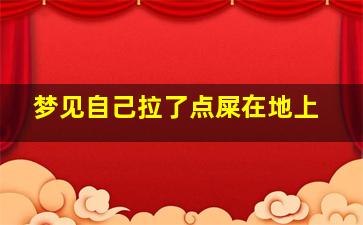 梦见自己拉了点屎在地上